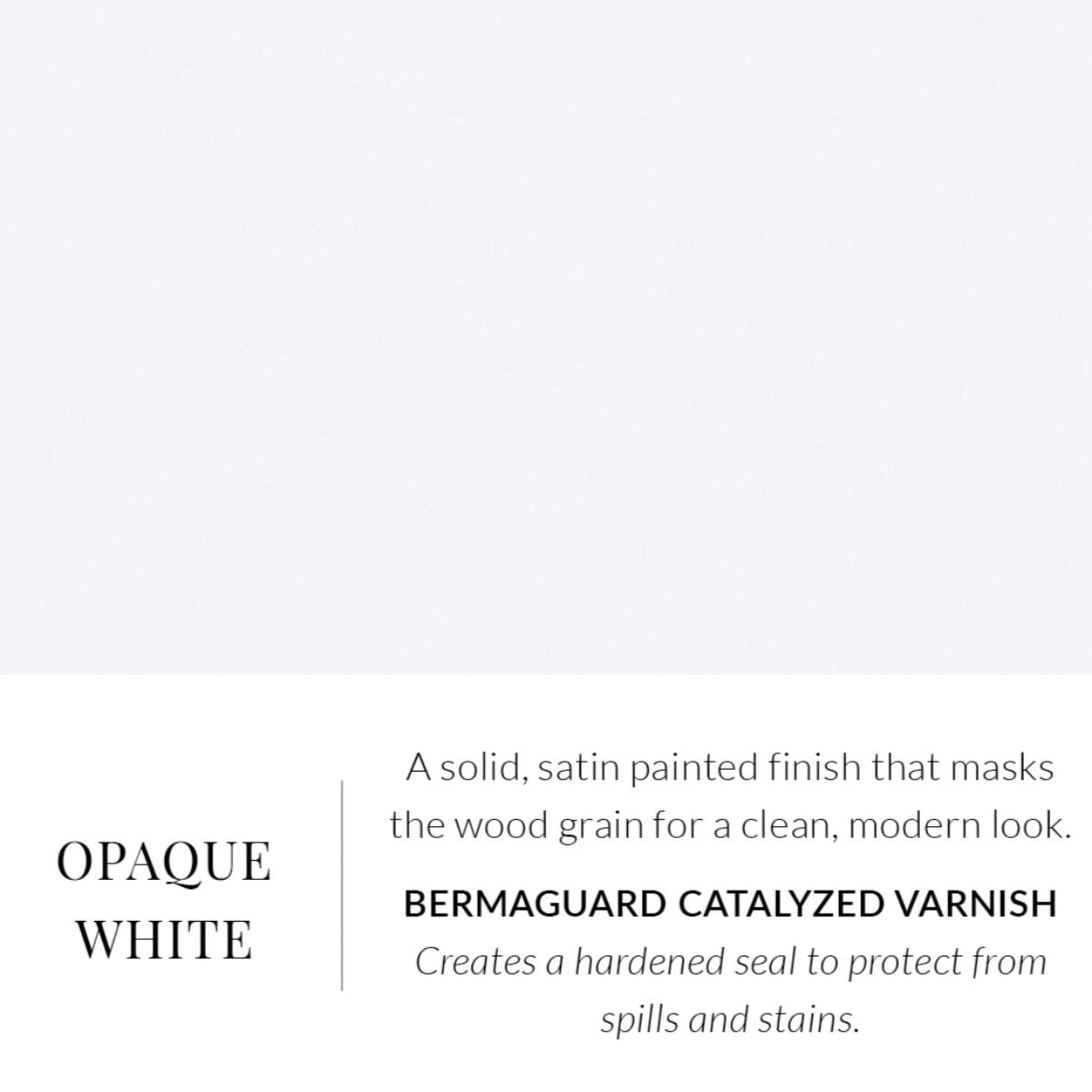 OPAQUE
WHITE

A solid, satin painted finish that masks the wood grain for a clean, modern look.

BERMAGUARD CATALYZED VARNISH

Creates a hardened seal to protect from spills and stains.